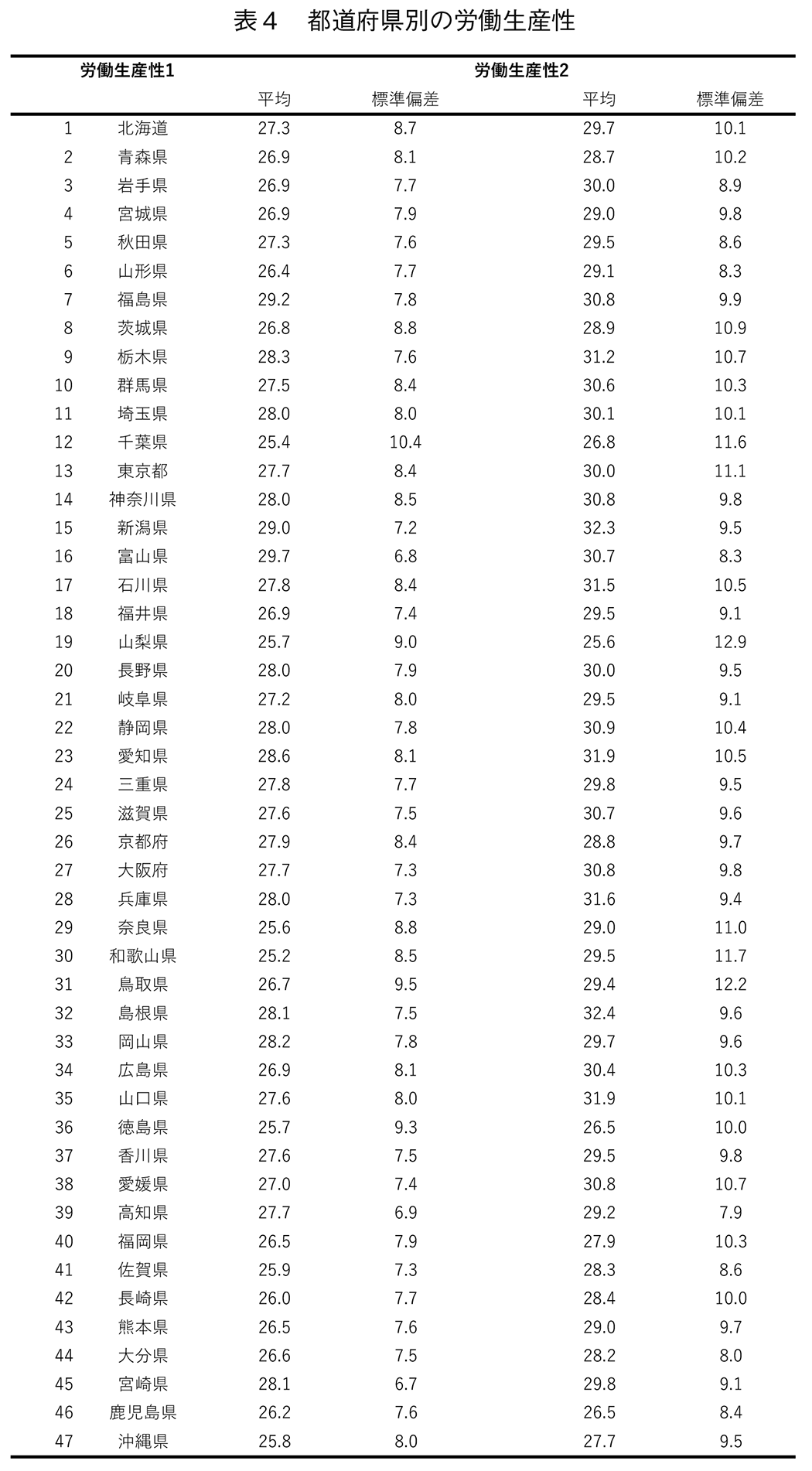 表４　都道府県別の労働生産性

| 労働生産性1 | | | | 労働生産性2 | |
|---|---|---|---|---|---|
| | | 平均 | 標準偏差 | 平均 | 標準偏差 |
| 1 | 北海道 | 27.3 | 8.7 | 29.7 | 10.1 |
| 2 | 青森県 | 26.9 | 8.1 | 28.7 | 10.2 |
| 3 | 岩手県 | 26.9 | 7.7 | 30.0 | 8.9 |
| 4 | 宮城県 | 26.9 | 7.9 | 29.0 | 9.8 |
| 5 | 秋田県 | 27.3 | 7.6 | 29.5 | 8.6 |
| 6 | 山形県 | 26.4 | 7.7 | 29.1 | 8.3 |
| 7 | 福島県 | 29.2 | 7.8 | 30.8 | 9.9 |
| 8 | 茨城県 | 26.8 | 8.8 | 28.9 | 10.9 |
| 9 | 栃木県 | 28.3 | 7.6 | 31.2 | 10.7 |
| 10 | 群馬県 | 27.5 | 8.4 | 30.6 | 10.3 |
| 11 | 埼玉県 | 28.0 | 8.0 | 30.1 | 10.1 |
| 12 | 千葉県 | 25.4 | 10.4 | 26.8 | 11.6 |
| 13 | 東京都 | 27.7 | 8.4 | 30.0 | 11.1 |
| 14 | 神奈川県 | 28.0 | 8.5 | 30.8 | 9.8 |
| 15 | 新潟県 | 29.0 | 7.2 | 32.3 | 9.5 |
| 16 | 富山県 | 29.7 | 6.8 | 30.7 | 8.3 |
| 17 | 石川県 | 27.8 | 8.4 | 31.5 | 10.5 |
| 18 | 福井県 | 26.9 | 7.4 | 29.5 | 9.1 |
| 19 | 山梨県 | 25.7 | 9.0 | 25.6 | 12.9 |
| 20 | 長野県 | 28.0 | 7.9 | 30.0 | 9.5 |
| 21 | 岐阜県 | 27.2 | 8.0 | 29.5 | 9.1 |
| 22 | 静岡県 | 28.0 | 7.8 | 30.9 | 10.4 |
| 23 | 愛知県 | 28.6 | 8.1 | 31.9 | 10.5 |
| 24 | 三重県 | 27.8 | 7.7 | 29.8 | 9.5 |
| 25 | 滋賀県 | 27.6 | 7.5 | 30.7 | 9.6 |
| 26 | 京都府 | 27.9 | 8.4 | 28.8 | 9.7 |
| 27 | 大阪府 | 27.7 | 7.3 | 30.8 | 9.8 |
| 28 | 兵庫県 | 28.0 | 7.3 | 31.6 | 9.4 |
| 29 | 奈良県 | 25.6 | 8.8 | 29.0 | 11.0 |
| 30 | 和歌山県 | 25.2 | 8.5 | 29.5 | 11.7 |
| 31 | 鳥取県 | 26.7 | 9.5 | 29.4 | 12.2 |
| 32 | 島根県 | 28.1 | 7.5 | 32.4 | 9.6 |
| 33 | 岡山県 | 28.2 | 7.8 | 29.7 | 9.6 |
| 34 | 広島県 | 26.9 | 8.1 | 30.4 | 10.3 |
| 35 | 山口県 | 27.6 | 8.0 | 31.9 | 10.1 |
| 36 | 徳島県 | 25.7 | 9.3 | 26.5 | 10.0 |
| 37 | 香川県 | 27.6 | 7.5 | 29.5 | 9.8 |
| 38 | 愛媛県 | 27.0 | 7.4 | 30.8 | 10.7 |
| 39 | 高知県 | 27.7 | 6.9 | 29.2 | 7.9 |
| 40 | 福岡県 | 26.5 | 7.9 | 27.9 | 10.3 |
| 41 | 佐賀県 | 25.9 | 7.3 | 28.3 | 8.6 |
| 42 | 長崎県 | 26.0 | 7.7 | 28.4 | 10.0 |
| 43 | 熊本県 | 26.5 | 7.6 | 29.0 | 9.7 |
| 44 | 大分県 | 26.6 | 7.5 | 28.2 | 8.0 |
| 45 | 宮崎県 | 28.1 | 6.7 | 29.8 | 9.1 |
| 46 | 鹿児島県 | 26.2 | 7.6 | 26.5 | 8.4 |
| 47 | 沖縄県 | 25.8 | 8.0 | 27.7 | 9.5 |